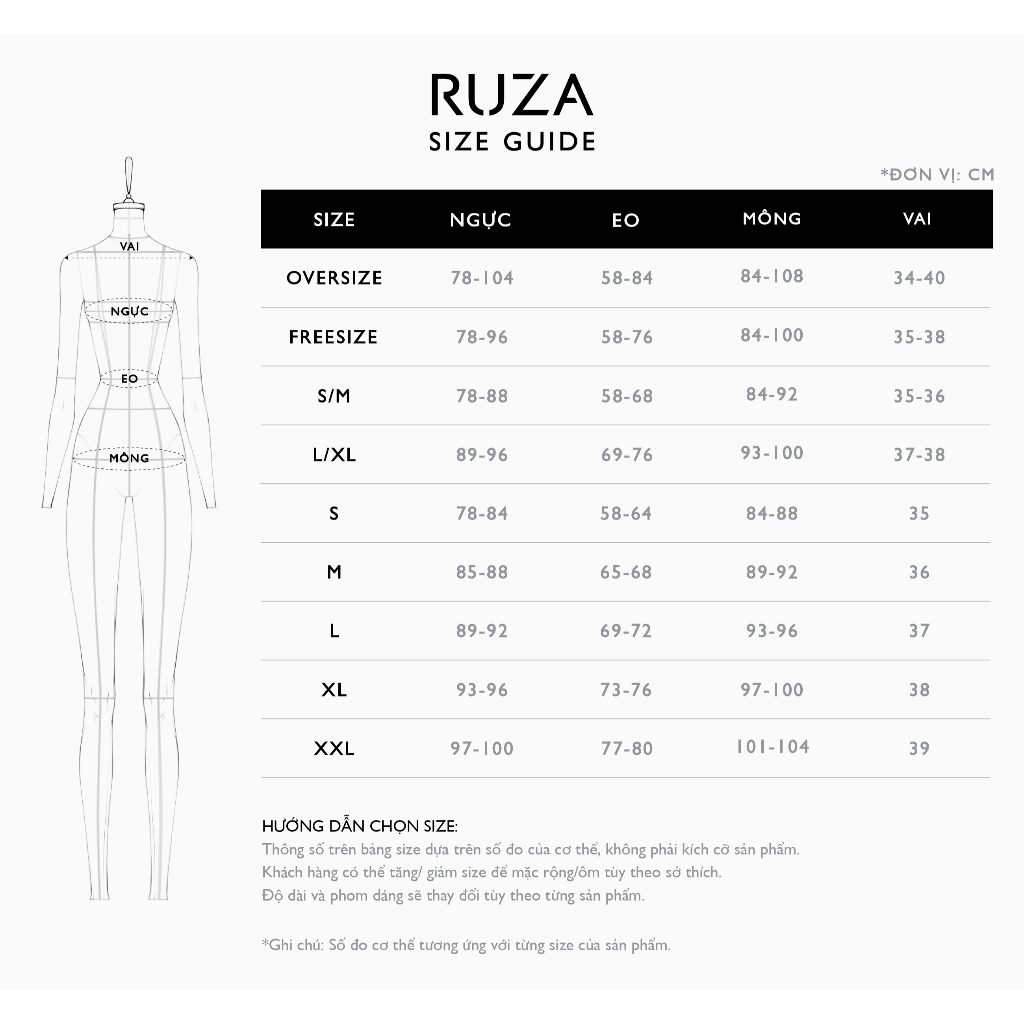 RUZA
SIZE GUIDE

*ĐƠN VỊ: CM

VAI
NGỰC
EO
MÔNG

| SIZE | NGỰC | EO | MÔNG | VAI |
|---|---|---|---|---|
| OVERSIZE | 78-104 | 58-84 | 84-108 | 34-40 |
| FREESIZE | 78-96 | 58-76 | 84-100 | 35-38 |
| S/M | 78-88 | 58-68 | 84-92 | 35-36 |
| L/XL | 89-96 | 69-76 | 93-100 | 37-38 |
| S | 78-84 | 58-64 | 84-88 | 35 |
| M | 85-88 | 65-68 | 89-92 | 36 |
| L | 89-92 | 69-72 | 93-96 | 37 |
| XL | 93-96 | 73-76 | 97-100 | 38 |
| XXL | 97-100 | 77-80 | 101-104 | 39 |

HƯỚNG DẪN CHỌN SIZE:
Thông số trên bảng size dựa trên số đo của cơ thể, không phải kích cỡ sản phẩm.
Khách hàng có thể tăng/ giảm size để mặc rộng/ôm tùy theo sở thích.
Độ dài và phom dáng sẽ thay đổi tùy theo từng sản phẩm.

*Ghi chú: Số đo cơ thể tương ứng với từng size của sản phẩm.